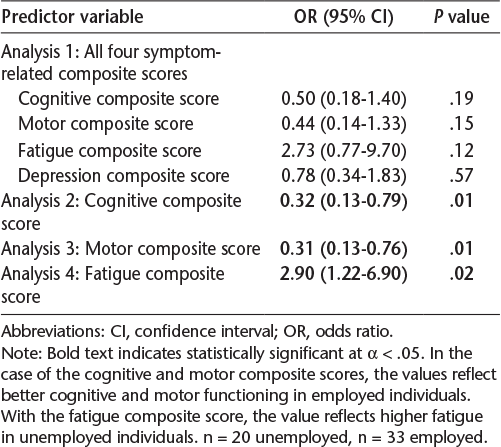 | Predictor variable | OR (95% CI) | P value |
|---|---|---|
| Analysis 1: All four symptom-related composite scores | | |
| Cognitive composite score | 0.50 (0.18-1.40) | .19 |
| Motor composite score | 0.44 (0.14-1.33) | .15 |
| Fatigue composite score | 2.73 (0.77-9.70) | .12 |
| Depression composite score | 0.78 (0.34-1.83) | .57 |
| Analysis 2: Cognitive composite score | 0.32 (0.13-0.79) | .01 |
| Analysis 3: Motor composite score | 0.31 (0.13-0.76) | .01 |
| Analysis 4: Fatigue composite score | 2.90 (1.22-6.90) | .02 |

Abbreviations: CI, confidence interval; OR, odds ratio.
Note: Bold text indicates statistically significant at $\alpha < .05$. In the case of the cognitive and motor composite scores, the values reflect better cognitive and motor functioning in employed individuals. With the fatigue composite score, the value reflects higher fatigue in unemployed individuals. n = 20 unemployed, n = 33 employed.